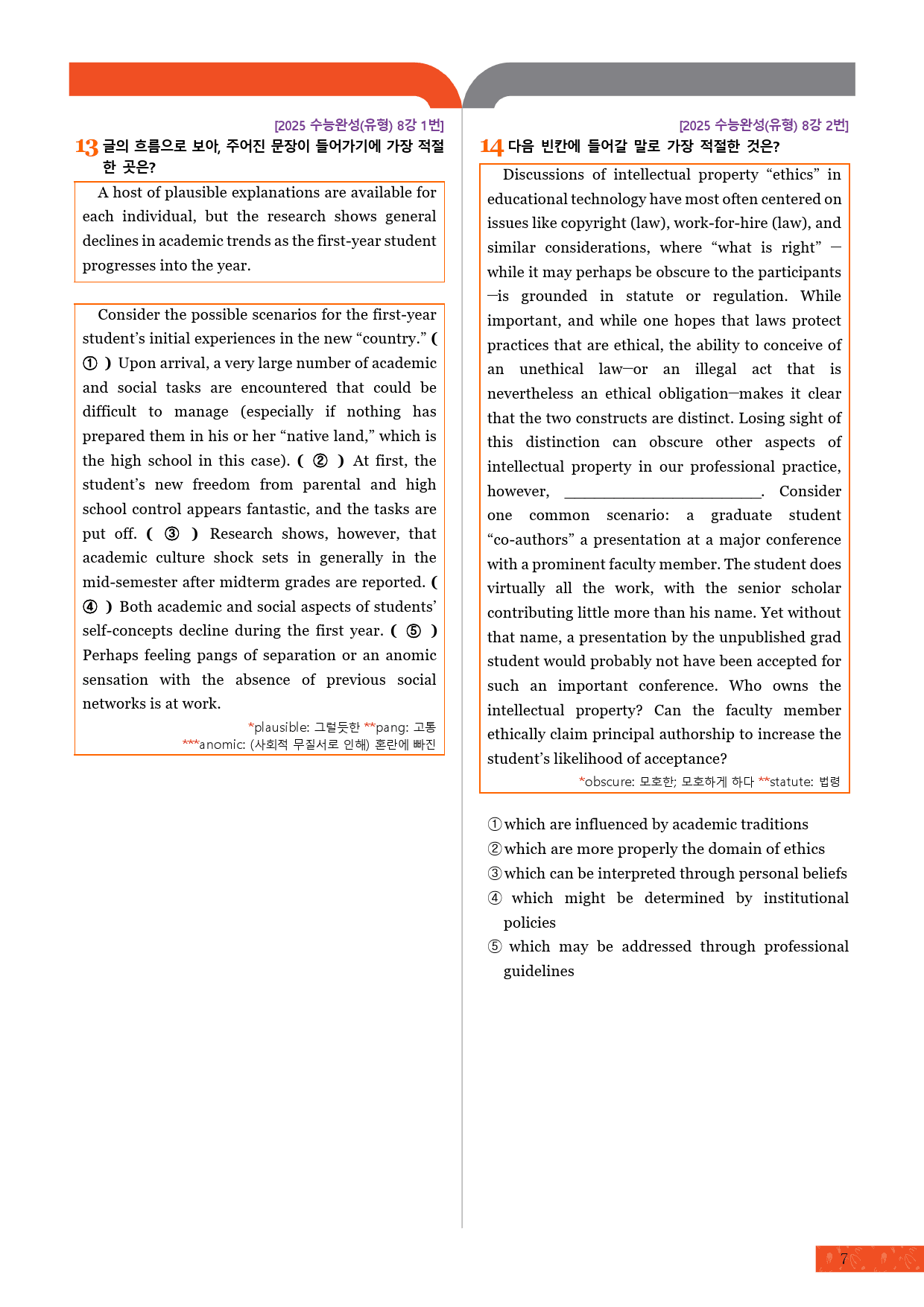 [2025 수능완성(유형) 8강 1번]

13 글의 흐름으로 보아, 주어진 문장이 들어가기에 가장 적절한 곳은?

A host of plausible explanations are available for each individual, but the research shows general declines in academic trends as the first-year student progresses into the year.

Consider the possible scenarios for the first-year student's initial experiences in the new "country." ( ① ) Upon arrival, a very large number of academic and social tasks are encountered that could be difficult to manage (especially if nothing has prepared them in his or her "native land," which is the high school in this case). ( ② ) At first, the student's new freedom from parental and high school control appears fantastic, and the tasks are put off. ( ③ ) Research shows, however, that academic culture shock sets in generally in the mid-semester after midterm grades are reported. ( ④ ) Both academic and social aspects of students' self-concepts decline during the first year. ( ⑤ ) Perhaps feeling pangs of separation or an anomic sensation with the absence of previous social networks is at work.

*plausible: 그럴듯한 **pang: 고통
***anomic: (사회적 무질서로 인해) 혼란에 빠진

[2025 수능완성(유형) 8강 2번]

14 다음 빈칸에 들어갈 말로 가장 적절한 것은?

Discussions of intellectual property "ethics" in educational technology have most often centered on issues like copyright (law), work-for-hire (law), and similar considerations, where "what is right" — while it may perhaps be obscure to the participants —is grounded in statute or regulation. While important, and while one hopes that laws protect practices that are ethical, the ability to conceive of an unethical law—or an illegal act that is nevertheless an ethical obligation—makes it clear that the two constructs are distinct. Losing sight of this distinction can obscure other aspects of intellectual property in our professional practice, however, ____. Consider one common scenario: a graduate student "co-authors" a presentation at a major conference with a prominent faculty member. The student does virtually all the work, with the senior scholar contributing little more than his name. Yet without that name, a presentation by the unpublished grad student would probably not have been accepted for such an important conference. Who owns the intellectual property? Can the faculty member ethically claim principal authorship to increase the student's likelihood of acceptance?

*obscure: 모호한; 모호하게 하다 **statute: 법령

① which are influenced by academic traditions
② which are more properly the domain of ethics
③ which can be interpreted through personal beliefs
④ which might be determined by institutional policies
⑤ which may be addressed through professional guidelines

7